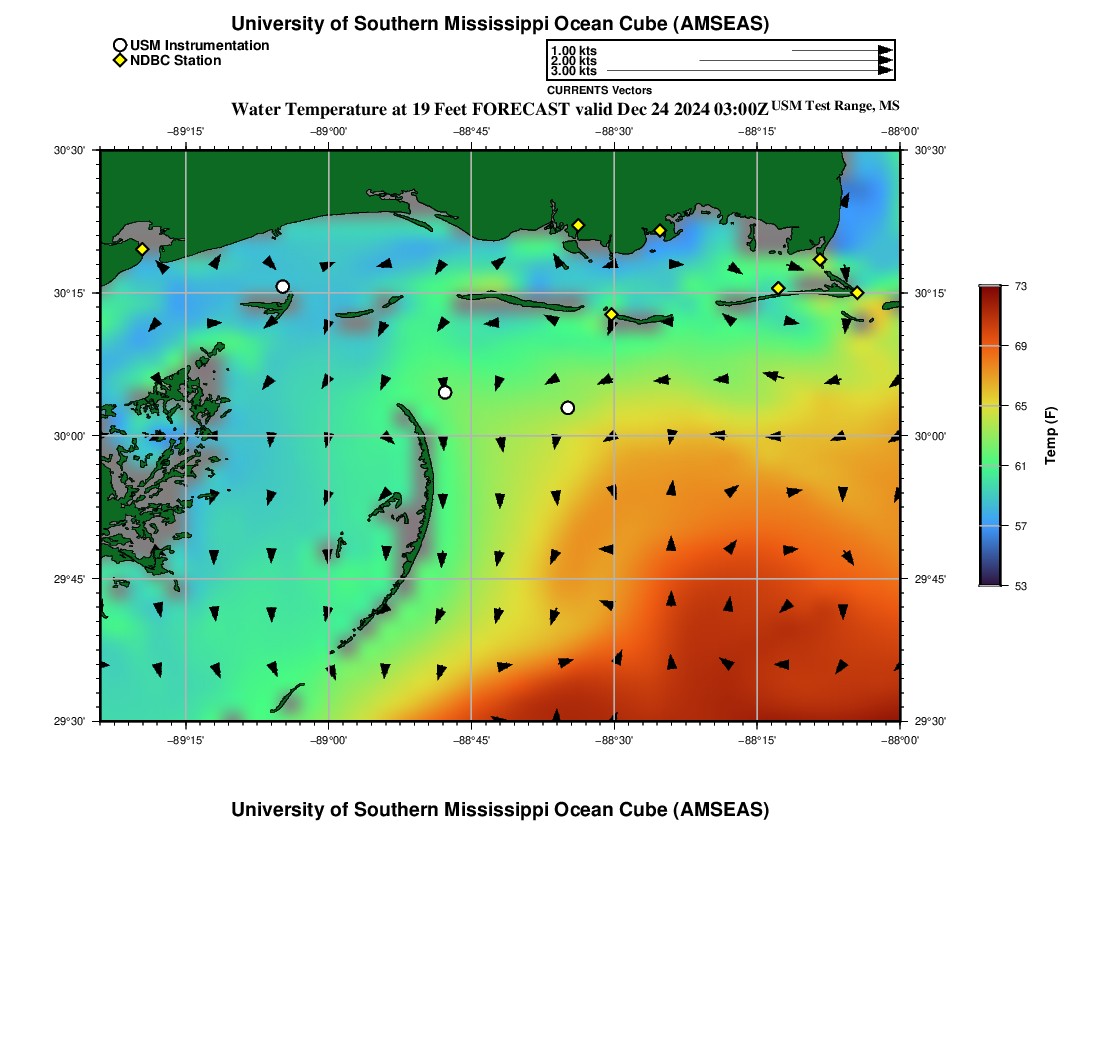 University of Southern Mississippi Ocean Cube (AMSEAS)

USM Instrumentation
NDBC Station

1.00 kts
2.00 kts
3.00 kts
CURRENTS Vectors

Water Temperature at 19 Feet FORECAST valid Dec 24 2024 03:00Z USM Test Range, MS

−89°15' −89°00' −88°45' −88°30' −88°15' −88°00'

30°30'
30°15'
30°00'
29°45'
29°30'

30°30'
30°15'
30°00'
29°45'
29°30'

−89°15' −89°00' −88°45' −88°30' −88°15' −88°00'

73
69
65
61
57
53
Temp (F)

University of Southern Mississippi Ocean Cube (AMSEAS)